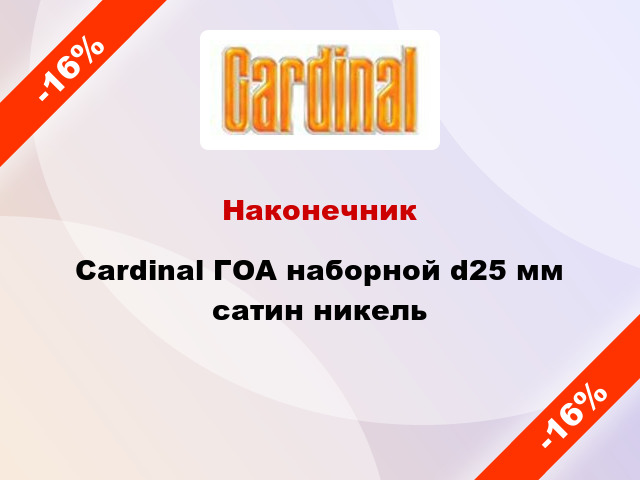 -16%

Cardinal

Наконечник

Cardinal ГОА наборной d25 мм сатин никель

-16%